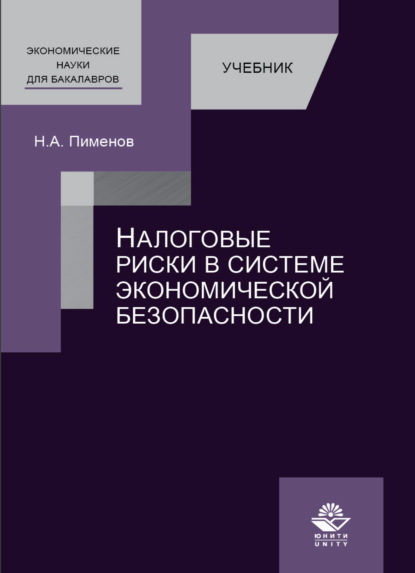 ЭКОНОМИЧЕСКИЕ
НАУКИ
ДЛЯ БАКАЛАВРОВ

УЧЕБНИК

Н.А. Пименов

НАЛОГОВЫЕ
РИСКИ В СИСТЕМЕ
ЭКОНОМИЧЕСКОЙ
БЕЗОПАСНОСТИ

ЮНИТИ
UNITY